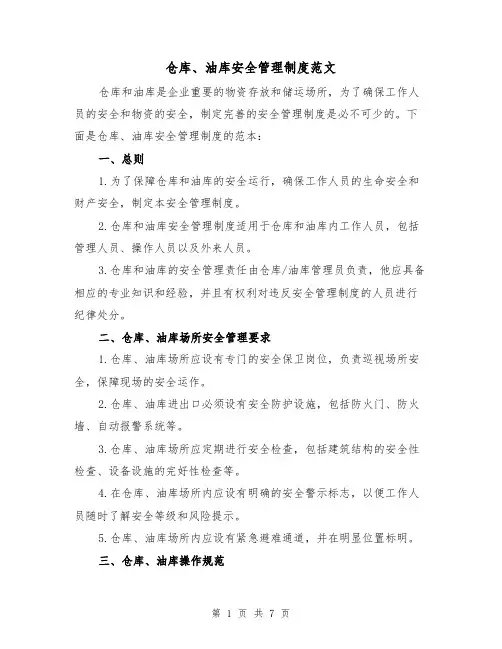 仓库、油库安全管理制度范文

仓库和油库是企业重要的物资存放和储运场所，为了确保工作人员的安全和物资的安全，制定完善的安全管理制度是必不可少的。下面是仓库、油库安全管理制度的范本：

一、总则

1.为了保障仓库和油库的安全运行，确保工作人员的生命安全和财产安全，制定本安全管理制度。

2.仓库和油库安全管理制度适用于仓库和油库内工作人员，包括管理人员、操作人员以及外来人员。

3.仓库和油库的安全管理责任由仓库/油库管理员负责，他应具备相应的专业知识和经验，并且有权利对违反安全管理制度的人员进行纪律处分。

二、仓库、油库场所安全管理要求

1.仓库、油库场所应设有专门的安全保卫岗位，负责巡视场所安全，保障现场的安全运作。

2.仓库、油库进出口必须设有安全防护设施，包括防火门、防火墙、自动报警系统等。

3.仓库、油库场所应定期进行安全检查，包括建筑结构的安全性检查、设备设施的完好性检查等。

4.在仓库、油库场所内应设有明确的安全警示标志，以便工作人员随时了解安全等级和风险提示。

5.仓库、油库场所内应设有紧急避难通道，并在明显位置标明。

三、仓库、油库操作规范

第 1 页 共 7 页